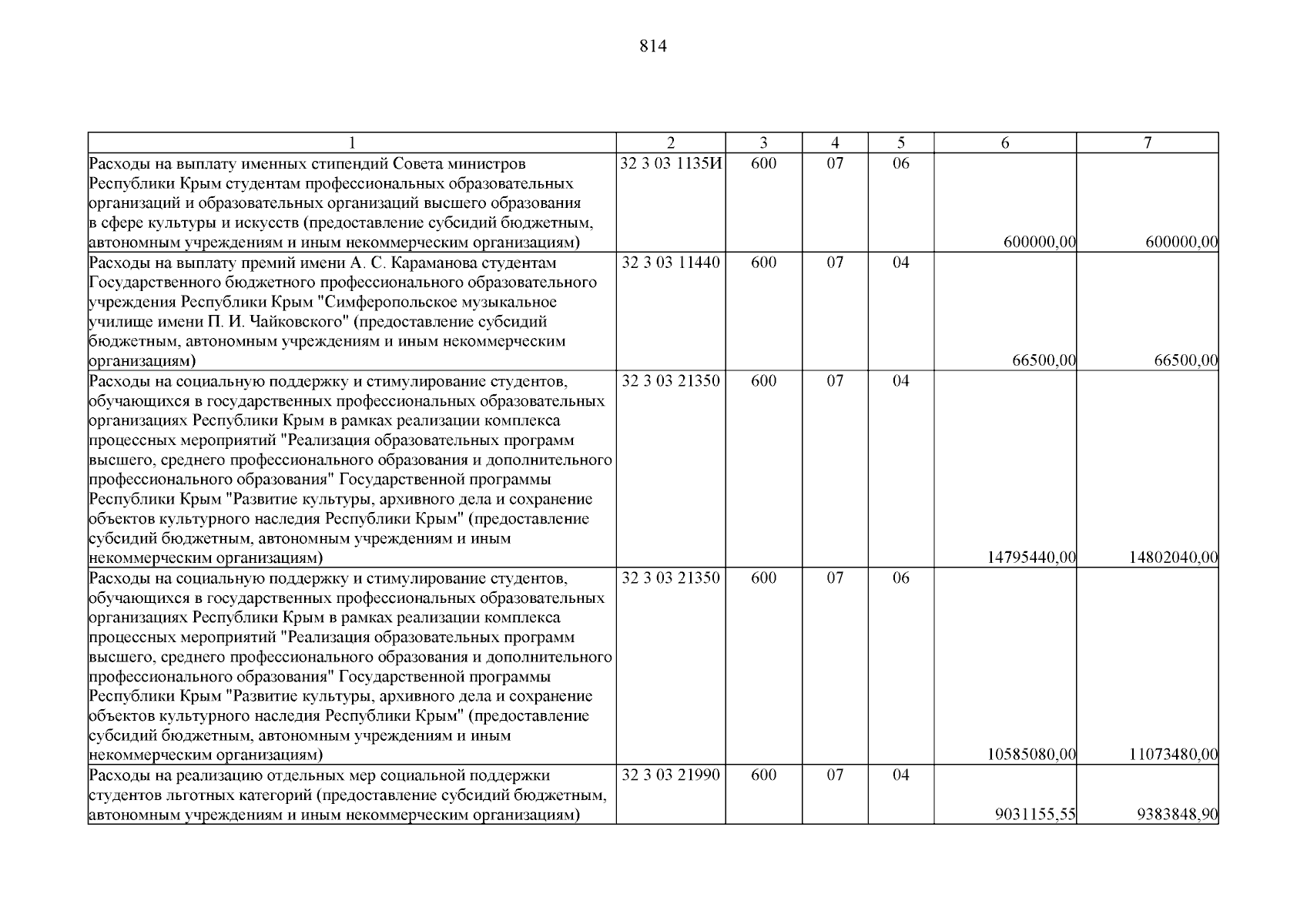 814

| 1 | 2 | 3 | 4 | 5 | 6 | 7 |
|---|---|---|---|---|---|---|
| Расходы на выплату именных стипендий Совета министров Республики Крым студентам профессиональных образовательных организаций и образовательных организаций высшего образования в сфере культуры и искусств (предоставление субсидий бюджетным, автономным учреждениям и иным некоммерческим организациям) | 32 3 03 1135И | 600 | 07 | 06 | 600000,00 | 600000,00 |
| Расходы на выплату премий имени А. С. Караманова студентам Государственного бюджетного профессионального образовательного учреждения Республики Крым "Симферопольское музыкальное училище имени П. И. Чайковского" (предоставление субсидий бюджетным, автономным учреждениям и иным некоммерческим организациям) | 32 3 03 11440 | 600 | 07 | 04 | 66500,00 | 66500,00 |
| Расходы на социальную поддержку и стимулирование студентов, обучающихся в государственных профессиональных образовательных организациях Республики Крым в рамках реализации комплекса процессных мероприятий "Реализация образовательных программ высшего, среднего профессионального образования и дополнительного профессионального образования" Государственной программы Республики Крым "Развитие культуры, архивного дела и сохранение объектов культурного наследия Республики Крым" (предоставление субсидий бюджетным, автономным учреждениям и иным некоммерческим организациям) | 32 3 03 21350 | 600 | 07 | 04 | 14795440,00 | 14802040,00 |
| Расходы на социальную поддержку и стимулирование студентов, обучающихся в государственных профессиональных образовательных организациях Республики Крым в рамках реализации комплекса процессных мероприятий "Реализация образовательных программ высшего, среднего профессионального образования и дополнительного профессионального образования" Государственной программы Республики Крым "Развитие культуры, архивного дела и сохранение объектов культурного наследия Республики Крым" (предоставление субсидий бюджетным, автономным учреждениям и иным некоммерческим организациям) | 32 3 03 21350 | 600 | 07 | 06 | 10585080,00 | 11073480,00 |
| Расходы на реализацию отдельных мер социальной поддержки студентов льготных категорий (предоставление субсидий бюджетным, автономным учреждениям и иным некоммерческим организациям) | 32 3 03 21990 | 600 | 07 | 04 | 9031155,55 | 9383848,90 |